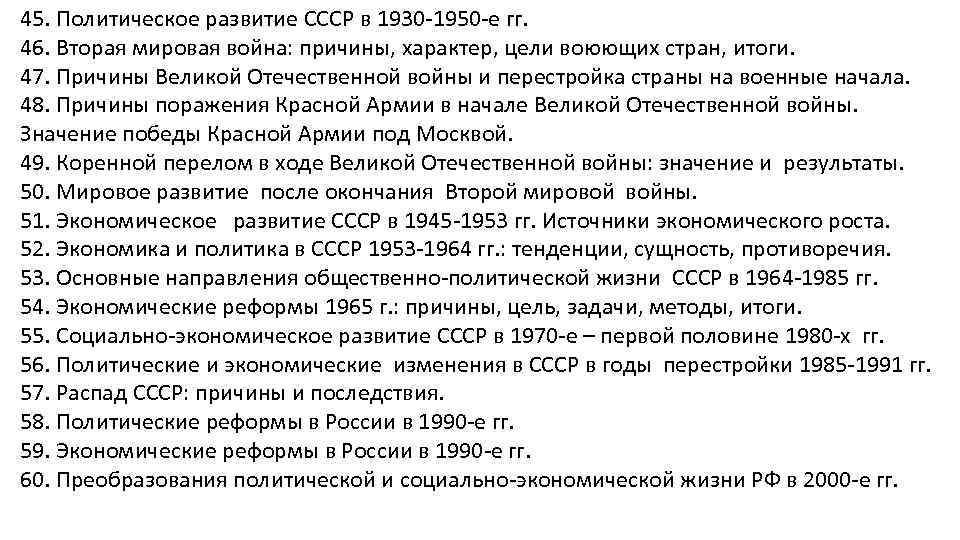 45. Политическое развитие СССР в 1930-1950-е гг.
46. Вторая мировая война: причины, характер, цели воюющих стран, итоги.
47. Причины Великой Отечественной войны и перестройка страны на военные начала.
48. Причины поражения Красной Армии в начале Великой Отечественной войны. Значение победы Красной Армии под Москвой.
49. Коренной перелом в ходе Великой Отечественной войны: значение и результаты.
50. Мировое развитие после окончания Второй мировой войны.
51. Экономическое развитие СССР в 1945-1953 гг. Источники экономического роста.
52. Экономика и политика в СССР 1953-1964 гг.: тенденции, сущность, противоречия.
53. Основные направления общественно-политической жизни СССР в 1964-1985 гг.
54. Экономические реформы 1965 г.: причины, цель, задачи, методы, итоги.
55. Социально-экономическое развитие СССР в 1970-е – первой половине 1980-х гг.
56. Политические и экономические изменения в СССР в годы перестройки 1985-1991 гг.
57. Распад СССР: причины и последствия.
58. Политические реформы в России в 1990-е гг.
59. Экономические реформы в России в 1990-е гг.
60. Преобразования политической и социально-экономической жизни РФ в 2000-е гг.